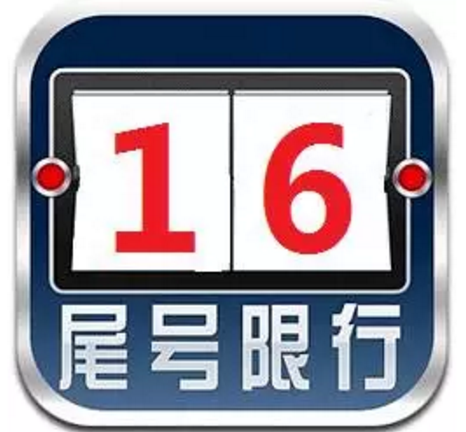 1 6
尾号限行